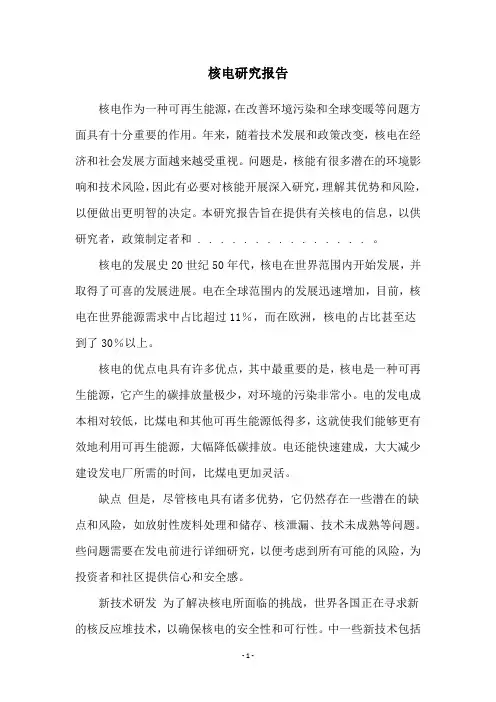 核电研究报告

核电作为一种可再生能源，在改善环境污染和全球变暖等问题方面具有十分重要的作用。年来，随着技术发展和政策改变，核电在经济和社会发展方面越来越受重视。问题是，核能有很多潜在的环境影响和技术风险，因此有必要对核能开展深入研究，理解其优势和风险，以便做出更明智的决定。本研究报告旨在提供有关核电的信息，以供研究者，政策制定者和 . . . . . . . . . . . . . . . 。

核电的发展史 20 世纪 50 年代，核电在世界范围内开始发展，并取得了可喜的发展进展。电在全球范围内的发展迅速增加，目前，核电在世界能源需求中占比超过 11%，而在欧洲，核电的占比甚至达到了 30%以上。

核电的优点电具有许多优点，其中最重要的是，核电是一种可再生能源，它产生的碳排放量极少，对环境的污染非常小。电的发电成本相对较低，比煤电和其他可再生能源低得多，这就使我们能够更有效地利用可再生能源，大幅降低碳排放。电还能快速建成，大大减少建设发电厂所需的时间，比煤电更加灵活。

缺点 但是，尽管核电具有诸多优势，它仍然存在一些潜在的缺点和风险，如放射性废料处理和储存、核泄漏、技术未成熟等问题。些问题需要在发电前进行详细研究，以便考虑到所有可能的风险，为投资者和社区提供信心和安全感。

新技术研发 为了解决核电所面临的挑战，世界各国正在寻求新的核反应堆技术，以确保核电的安全性和可行性。中一些新技术包括

- 1 -